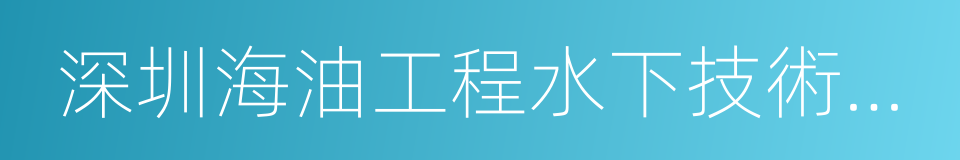 深圳海油工程水下技術...